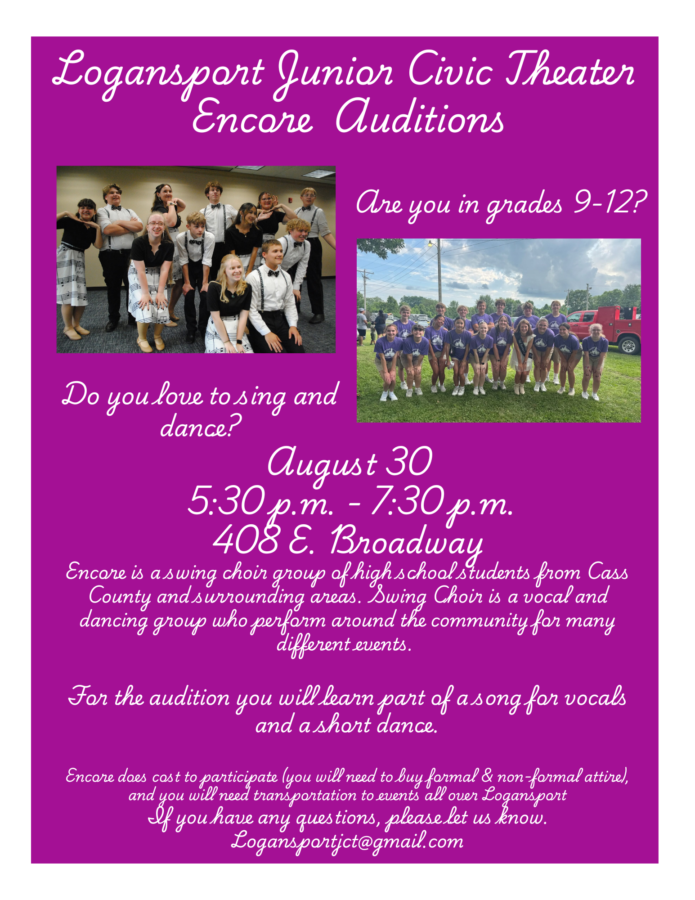 Logansport Junior Civic Theater
Encore Auditions

Are you in grades 9-12?

Do you love to sing and dance?

August 30
5:30 p.m. - 7:30 p.m.
408 E. Broadway

Encore is a swing choir group of high school students from Cass County and surrounding areas. Swing Choir is a vocal and dancing group who perform around the community for many different events.

For the audition you will learn part of a song for vocals and a short dance.

Encore does cost to participate (you will need to buy formal & non-formal attire), and you will need transportation to events all over Logansport
If you have any questions, please let us know.
Logansportjct@gmail.com